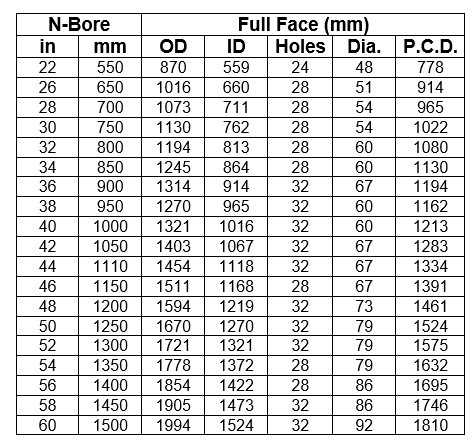 | N-Bore | | Full Face (mm) | | | | |
|---|---|---|---|---|---|---|
| in | mm | OD | ID | Holes | Dia. | P.C.D. |
| 22 | 550 | 870 | 559 | 24 | 48 | 778 |
| 26 | 650 | 1016 | 660 | 28 | 51 | 914 |
| 28 | 700 | 1073 | 711 | 28 | 54 | 965 |
| 30 | 750 | 1130 | 762 | 28 | 54 | 1022 |
| 32 | 800 | 1194 | 813 | 28 | 60 | 1080 |
| 34 | 850 | 1245 | 864 | 28 | 60 | 1130 |
| 36 | 900 | 1314 | 914 | 32 | 67 | 1194 |
| 38 | 950 | 1270 | 965 | 32 | 60 | 1162 |
| 40 | 1000 | 1321 | 1016 | 32 | 60 | 1213 |
| 42 | 1050 | 1403 | 1067 | 32 | 67 | 1283 |
| 44 | 1110 | 1454 | 1118 | 32 | 67 | 1334 |
| 46 | 1150 | 1511 | 1168 | 28 | 67 | 1391 |
| 48 | 1200 | 1594 | 1219 | 32 | 73 | 1461 |
| 50 | 1250 | 1670 | 1270 | 32 | 79 | 1524 |
| 52 | 1300 | 1721 | 1321 | 32 | 79 | 1575 |
| 54 | 1350 | 1778 | 1372 | 28 | 79 | 1632 |
| 56 | 1400 | 1854 | 1422 | 28 | 86 | 1695 |
| 58 | 1450 | 1905 | 1473 | 32 | 86 | 1746 |
| 60 | 1500 | 1994 | 1524 | 32 | 92 | 1810 |